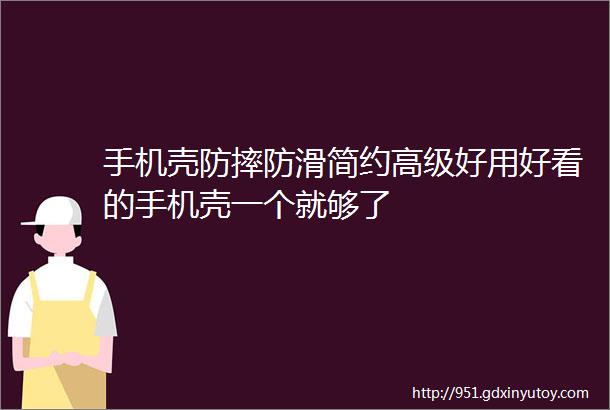 手机壳防摔防滑简约高级好用好看的手机壳一个就够了

http://951.gdxinyutoy.com